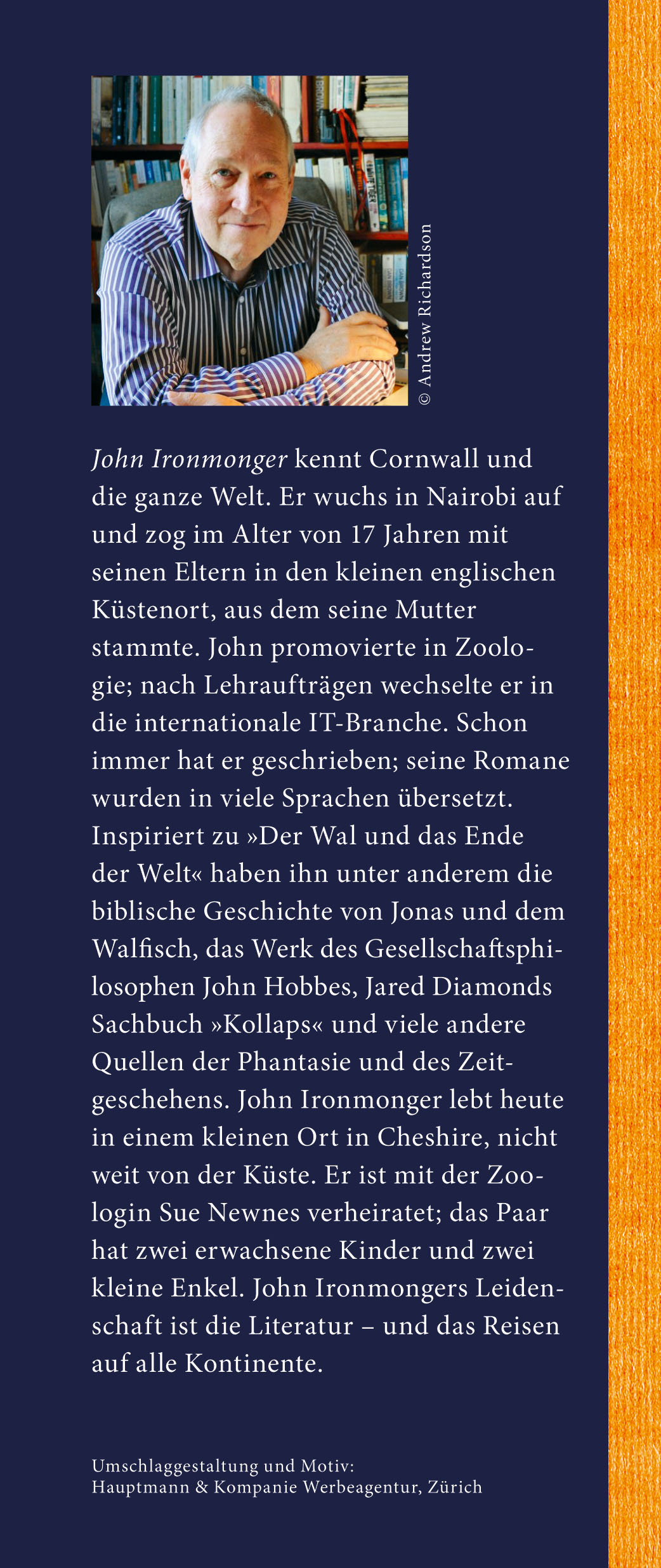 © Andrew Richardson

John Ironmonger kennt Cornwall und die ganze Welt. Er wuchs in Nairobi auf und zog im Alter von 17 Jahren mit seinen Eltern in den kleinen englischen Küstenort, aus dem seine Mutter stammte. John promovierte in Zoologie; nach Lehraufträgen wechselte er in die internationale IT-Branche. Schon immer hat er geschrieben; seine Romane wurden in viele Sprachen übersetzt. Inspiriert zu »Der Wal und das Ende der Welt« haben ihn unter anderem die biblische Geschichte von Jonas und dem Walfisch, das Werk des Gesellschaftsphilosophen John Hobbes, Jared Diamonds Sachbuch »Kollaps« und viele andere Quellen der Phantasie und des Zeitgeschehens. John Ironmonger lebt heute in einem kleinen Ort in Cheshire, nicht weit von der Küste. Er ist mit der Zoologin Sue Newnes verheiratet; das Paar hat zwei erwachsene Kinder und zwei kleine Enkel. John Ironmongers Leidenschaft ist die Literatur – und das Reisen auf alle Kontinente.

Umschlaggestaltung und Motiv:
Hauptmann & Kompanie Werbeagentur, Zürich